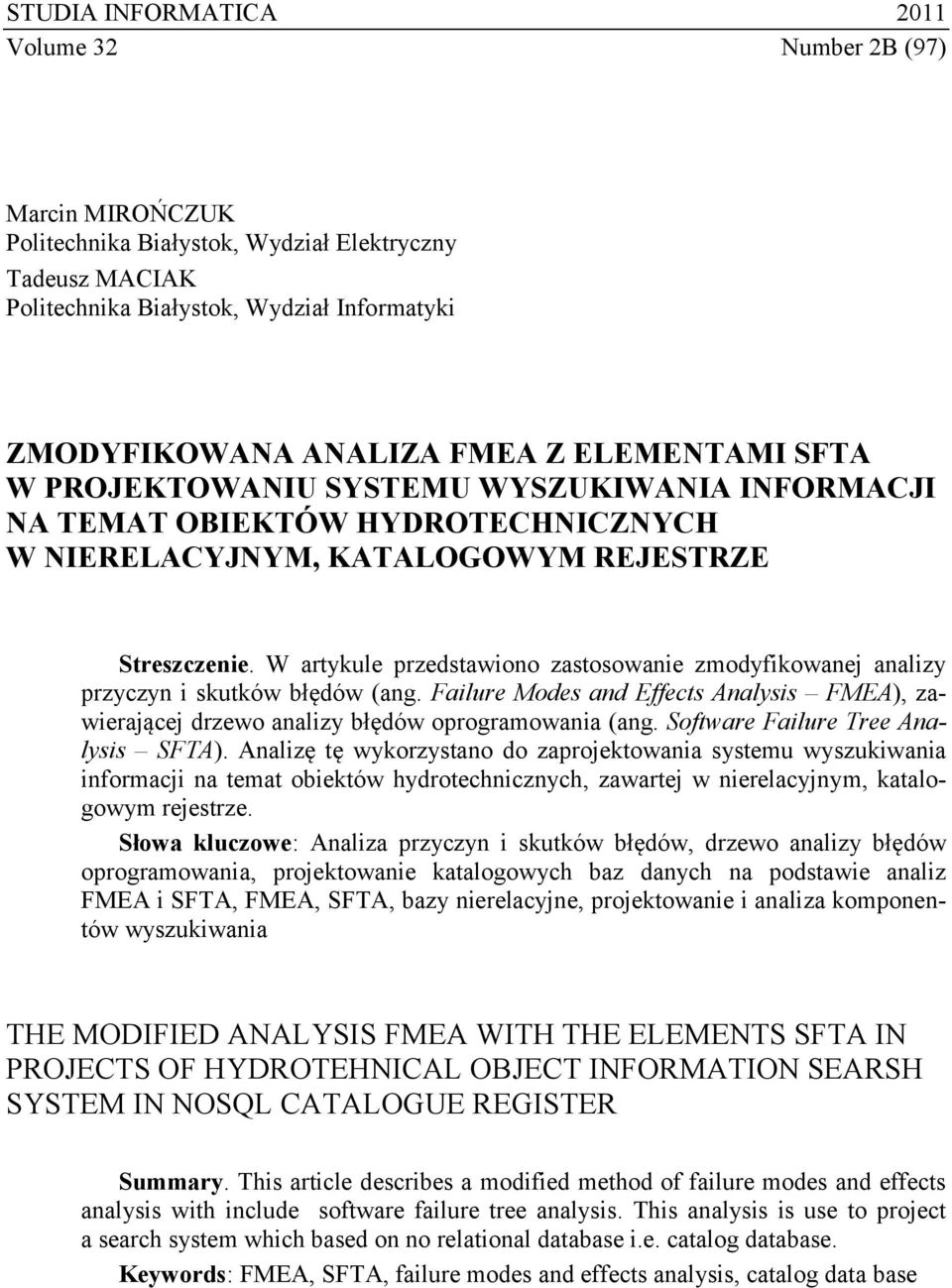 STUDIA INFORMATICA 2011
Volume 32 Number 2B (97)

Marcin MIROŃCZUK
Politechnika Białystok, Wydział Elektryczny
Tadeusz MACIAK
Politechnika Białystok, Wydział Informatyki

ZMODYFIKOWANA ANALIZA FMEA Z ELEMENTAMI SFTA W PROJEKTOWANIU SYSTEMU WYSZUKIWANIA INFORMACJI NA TEMAT OBIEKTÓW HYDROTECHNICZNYCH W NIERELACYJNYM, KATALOGOWYM REJESTRZE

Streszczenie. W artykule przedstawiono zastosowanie zmodyfikowanej analizy przyczyn i skutków błędów (ang. Failure Modes and Effects Analysis – FMEA), zawierającej drzewo analizy błędów oprogramowania (ang. Software Failure Tree Analysis – SFTA). Analizę tę wykorzystano do zaprojektowania systemu wyszukiwania informacji na temat obiektów hydrotechnicznych, zawartej w nierelacyjnym, katalogowym rejestrze.

Słowa kluczowe: Analiza przyczyn i skutków błędów, drzewo analizy błędów oprogramowania, projektowanie katalogowych baz danych na podstawie analiz FMEA i SFTA, FMEA, SFTA, bazy nierelacyjne, projektowanie i analiza komponentów wyszukiwania

THE MODIFIED ANALYSIS FMEA WITH THE ELEMENTS SFTA IN PROJECTS OF HYDROTEHNICAL OBJECT INFORMATION SEARSH SYSTEM IN NOSQL CATALOGUE REGISTER

Summary. This article describes a modified method of failure modes and effects analysis with include software failure tree analysis. This analysis is use to project a search system which based on no relational database i.e. catalog database.

Keywords: FMEA, SFTA, failure modes and effects analysis, catalog data base